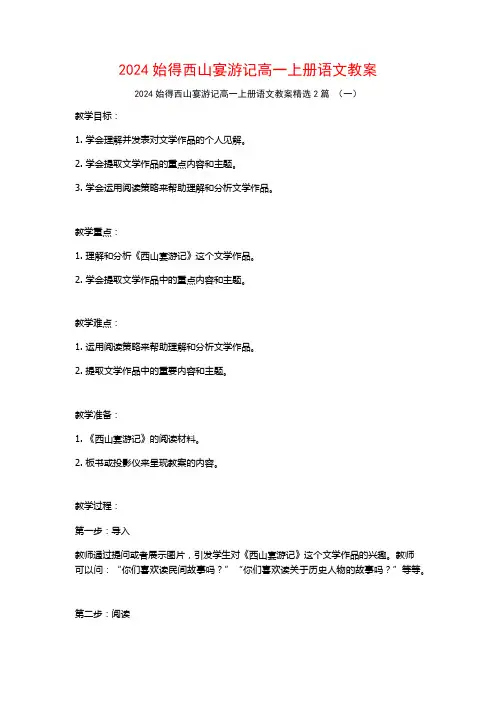 2024 始得西山宴游记高一上册语文教案

2024 始得西山宴游记高一上册语文教案精选 2 篇 （一）

教学目标：

1. 学会理解并发表对文学作品的个人见解。

2. 学会提取文学作品的重点内容和主题。

3. 学会运用阅读策略来帮助理解和分析文学作品。

教学重点：

1. 理解和分析《西山宴游记》这个文学作品。

2. 学会提取文学作品中的重点内容和主题。

教学难点：

1. 运用阅读策略来帮助理解和分析文学作品。

2. 提取文学作品中的重要内容和主题。

教学准备：

1. 《西山宴游记》的阅读材料。

2. 板书或投影仪来呈现教案的内容。

教学过程：

第一步：导入

教师通过提问或者展示图片，引发学生对《西山宴游记》这个文学作品的兴趣。教师可以问：“你们喜欢读民间故事吗？”“你们喜欢读关于历史人物的故事吗？”等等。

第二步：阅读